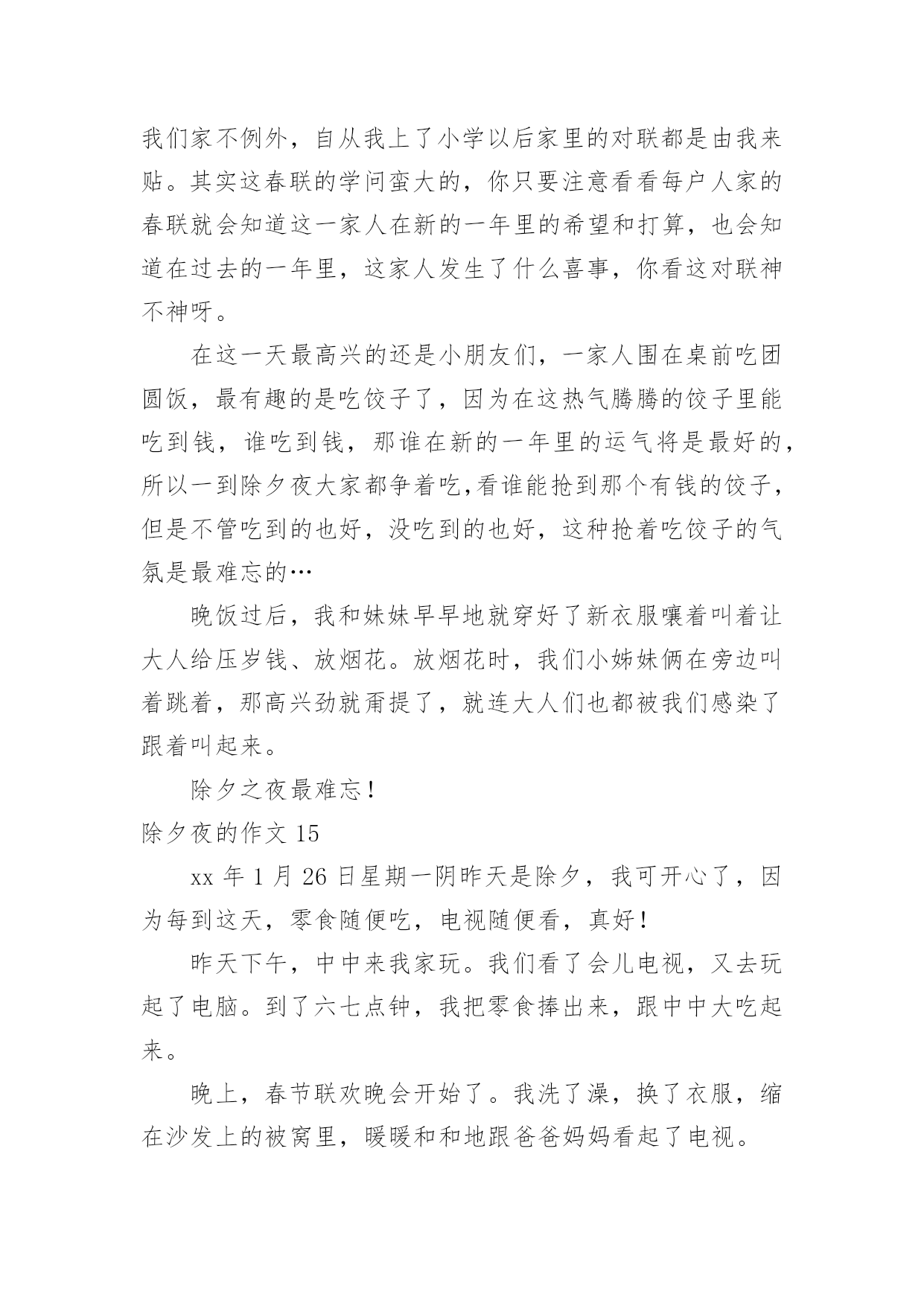 我们家不例外，自从我上了小学以后家里的对联都是由我来贴。其实这春联的学问蛮大的，你只要注意看看每户人家的春联就会知道这一家人在新的一年里的希望和打算，也会知道在过去的一年里，这家人发生了什么喜事，你看这对联神不神呀。

在这一天最高兴的还是小朋友们，一家人围在桌前吃团圆饭，最有趣的是吃饺子了，因为在这热气腾腾的饺子里能吃到钱，谁吃到钱，那谁在新的一年里的运气将是最好的，所以一到除夕夜大家都争着吃,看谁能抢到那个有钱的饺子，但是不管吃到的也好，没吃到的也好，这种抢着吃饺子的气氛是最难忘的…

晚饭过后，我和妹妹早早地就穿好了新衣服嚷着叫着让大人给压岁钱、放烟花。放烟花时，我们小姊妹俩在旁边叫着跳着，那高兴劲就甭提了，就连大人们也都被我们感染了跟着叫起来。

除夕之夜最难忘！

除夕夜的作文 15

xx 年 1 月 26 日星期一阴昨天是除夕，我可开心了，因为每到这天，零食随便吃，电视随便看，真好！

昨天下午，中中来我家玩。我们看了会儿电视，又去玩起了电脑。到了六七点钟，我把零食捧出来，跟中中大吃起来。

晚上，春节联欢晚会开始了。我洗了澡，换了衣服，缩在沙发上的被窝里，暖暖和和地跟爸爸妈妈看起了电视。